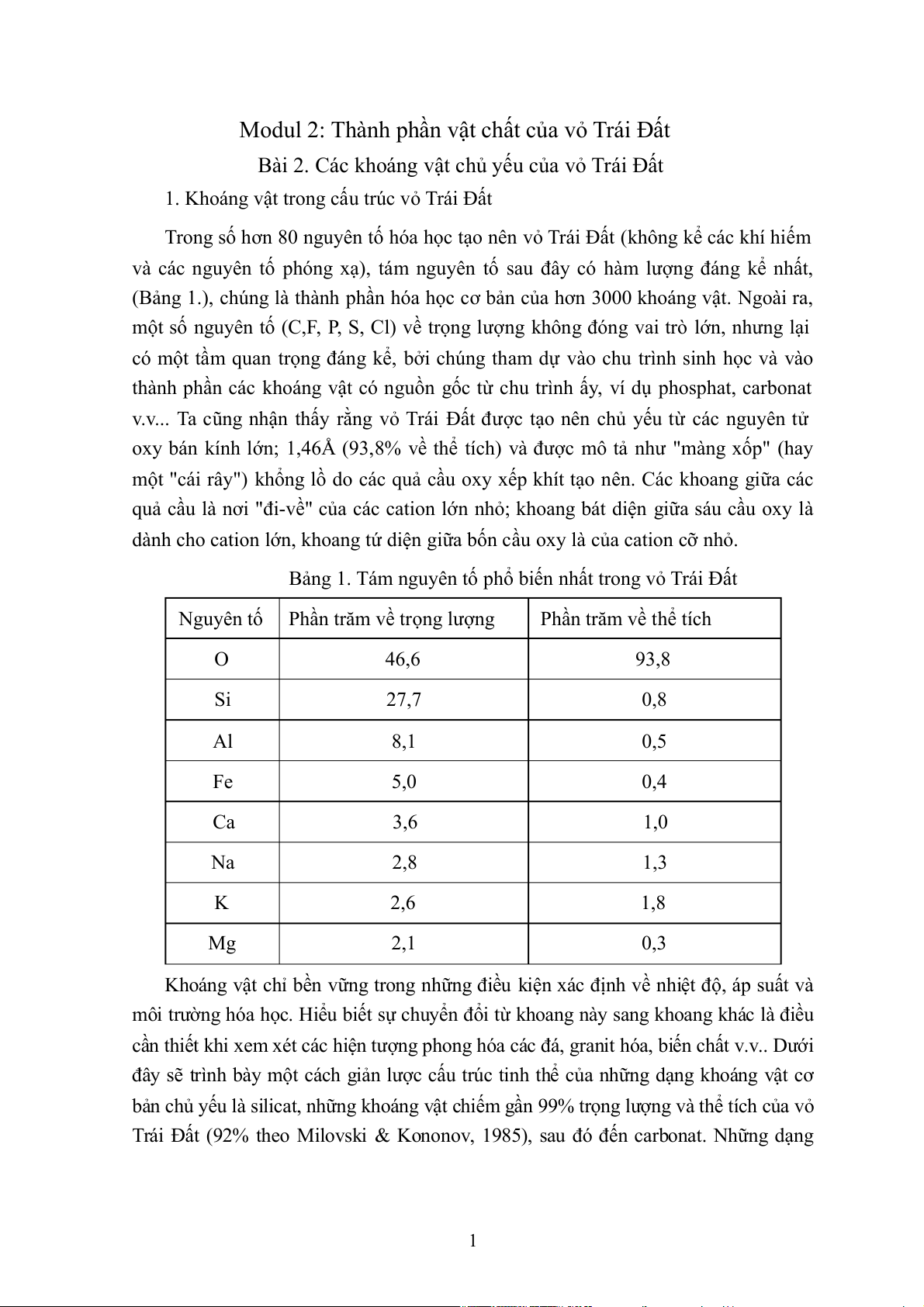 Modul 2: Thành phần vật chất của vỏ Trái Đất

Bài 2. Các khoáng vật chủ yếu của vỏ Trái Đất

1. Khoáng vật trong cấu trúc vỏ Trái Đất

Trong số hơn 80 nguyên tố hóa học tạo nên vỏ Trái Đất (không kể các khí hiếm và các nguyên tố phóng xạ), tám nguyên tố sau đây có hàm lượng đáng kể nhất, (Bảng 1.), chúng là thành phần hóa học cơ bản của hơn 3000 khoáng vật. Ngoài ra, một số nguyên tố (C,F, P, S, Cl) về trọng lượng không đóng vai trò lớn, nhưng lại có một tầm quan trọng đáng kể, bởi chúng tham dự vào chu trình sinh học và vào thành phần các khoáng vật có nguồn gốc từ chu trình ấy, ví dụ phosphat, carbonat v.v... Ta cũng nhận thấy rằng vỏ Trái Đất được tạo nên chủ yếu từ các nguyên tử oxy bán kính lớn; 1,46Å (93,8% về thể tích) và được mô tả như "màng xốp" (hay một "cái rây") khổng lồ do các quả cầu oxy xếp khít tạo nên. Các khoang giữa các quả cầu là nơi "đi-về" của các cation lớn nhỏ; khoang bát diện giữa sáu cầu oxy là dành cho cation lớn, khoang tứ diện giữa bốn cầu oxy là của cation cỡ nhỏ.

Bảng 1. Tám nguyên tố phổ biến nhất trong vỏ Trái Đất

| Nguyên tố | Phần trăm về trọng lượng | Phần trăm về thể tích |
|---|---|---|
| O | 46,6 | 93,8 |
| Si | 27,7 | 0,8 |
| Al | 8,1 | 0,5 |
| Fe | 5,0 | 0,4 |
| Ca | 3,6 | 1,0 |
| Na | 2,8 | 1,3 |
| K | 2,6 | 1,8 |
| Mg | 2,1 | 0,3 |

Khoáng vật chỉ bền vững trong những điều kiện xác định về nhiệt độ, áp suất và môi trường hóa học. Hiểu biết sự chuyển đổi từ khoang này sang khoang khác là điều cần thiết khi xem xét các hiện tượng phong hóa các đá, granit hóa, biến chất v.v.. Dưới đây sẽ trình bày một cách giản lược cấu trúc tinh thể của những dạng khoáng vật cơ bản chủ yếu là silicat, những khoáng vật chiếm gần 99% trọng lượng và thể tích của vỏ Trái Đất (92% theo Milovski & Kononov, 1985), sau đó đến carbonat. Những dạng

1